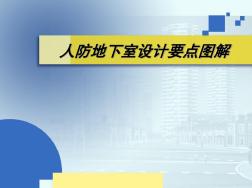 人防地下室设计要点图解